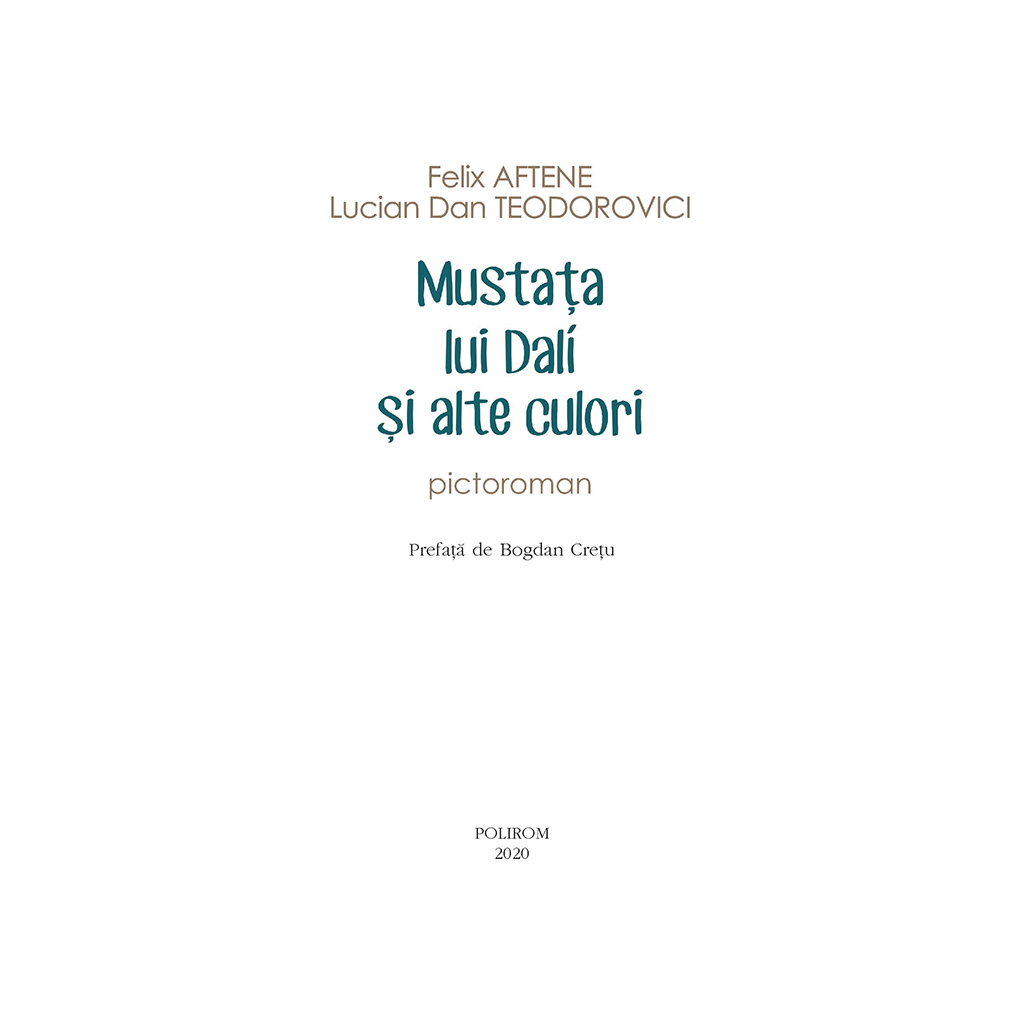 Felix AFTENE
Lucian Dan TEODOROVICI

Mustața
lui Dalí
și alte culori

pictoroman

Prefață de Bogdan Crețu

POLIROM
2020